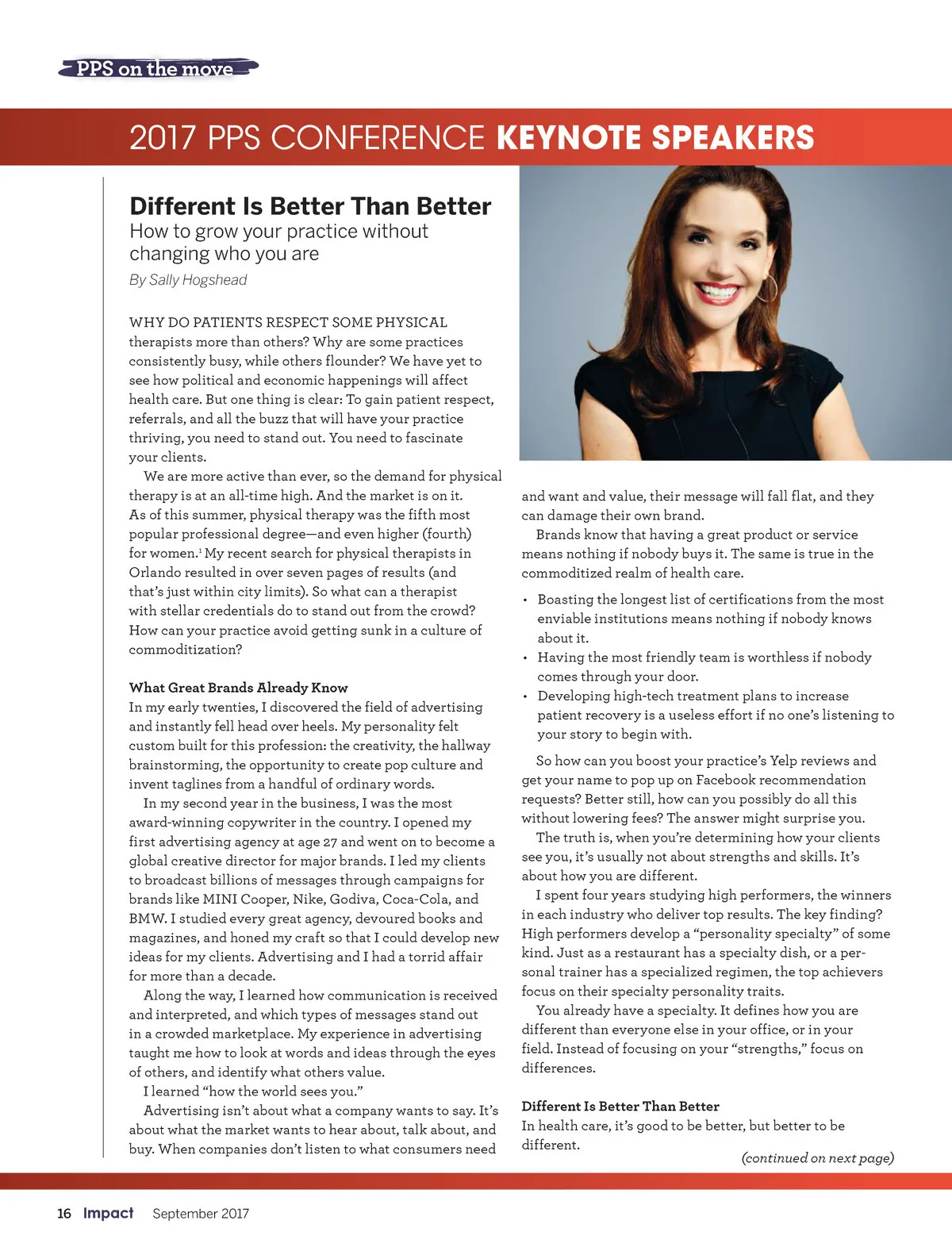 PPS on the move

2017 PPS CONFERENCE KEYNOTE SPEAKERS

Different Is Better Than Better

How to grow your practice without changing who you are

By Sally Hogshead

WHY DO PATIENTS RESPECT SOME PHYSICAL therapists more than others? Why are some practices consistently busy, while others flounder? We have yet to see how political and economic happenings will affect health care. But one thing is clear: To gain patient respect, referrals, and all the buzz that will have your practice thriving, you need to stand out. You need to fascinate your clients.

We are more active than ever, so the demand for physical therapy is at an all-time high. And the market is on it. As of this summer, physical therapy was the fifth most popular professional degree—and even higher (fourth) for women.$^1$ My recent search for physical therapists in Orlando resulted in over seven pages of results (and that's just within city limits). So what can a therapist with stellar credentials do to stand out from the crowd? How can your practice avoid getting sunk in a culture of commoditization?

What Great Brands Already Know

In my early twenties, I discovered the field of advertising and instantly fell head over heels. My personality felt custom built for this profession: the creativity, the hallway brainstorming, the opportunity to create pop culture and invent taglines from a handful of ordinary words.

In my second year in the business, I was the most award-winning copywriter in the country. I opened my first advertising agency at age 27 and went on to become a global creative director for major brands. I led my clients to broadcast billions of messages through campaigns for brands like MINI Cooper, Nike, Godiva, Coca-Cola, and BMW. I studied every great agency, devoured books and magazines, and honed my craft so that I could develop new ideas for my clients. Advertising and I had a torrid affair for more than a decade.

Along the way, I learned how communication is received and interpreted, and which types of messages stand out in a crowded marketplace. My experience in advertising taught me how to look at words and ideas through the eyes of others, and identify what others value.

I learned "how the world sees you."

Advertising isn't about what a company wants to say. It's about what the market wants to hear about, talk about, and buy. When companies don't listen to what consumers need and want and value, their message will fall flat, and they can damage their own brand.

Brands know that having a great product or service means nothing if nobody buys it. The same is true in the commoditized realm of health care.

• Boasting the longest list of certifications from the most enviable institutions means nothing if nobody knows about it.
• Having the most friendly team is worthless if nobody comes through your door.
• Developing high-tech treatment plans to increase patient recovery is a useless effort if no one's listening to your story to begin with.

So how can you boost your practice's Yelp reviews and get your name to pop up on Facebook recommendation requests? Better still, how can you possibly do all this without lowering fees? The answer might surprise you.

The truth is, when you're determining how your clients see you, it's usually not about strengths and skills. It's about how you are different.

I spent four years studying high performers, the winners in each industry who deliver top results. The key finding? High performers develop a "personality specialty" of some kind. Just as a restaurant has a specialty dish, or a personal trainer has a specialized regimen, the top achievers focus on their specialty personality traits.

You already have a specialty. It defines how you are different than everyone else in your office, or in your field. Instead of focusing on your "strengths," focus on differences.

Different Is Better Than Better

In health care, it's good to be better, but better to be different.

(continued on next page)

16 Impact September 2017